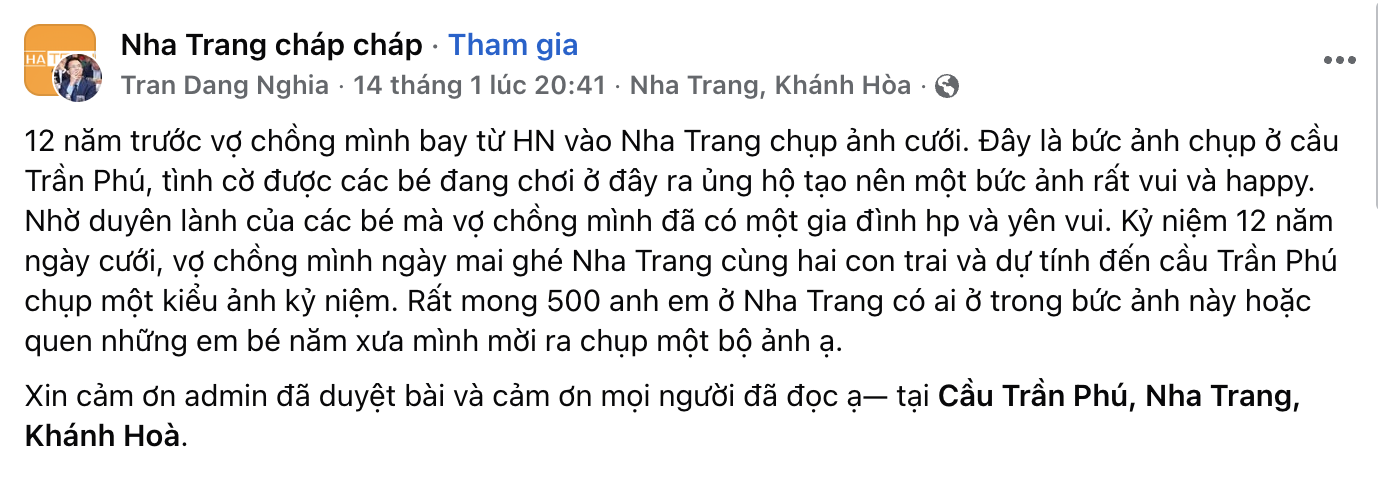 HA T

Nha Trang cháp cháp · Tham gia

Tran Dang Nghia · 14 tháng 1 lúc 20:41 · Nha Trang, Khánh Hòa ·

12 năm trước vợ chồng mình bay từ HN vào Nha Trang chụp ảnh cưới. Đây là bức ảnh chụp ở cầu Trần Phú, tình cờ được các bé đang chơi ở đây ra ủng hộ tạo nên một bức ảnh rất vui và happy. Nhờ duyên lành của các bé mà vợ chồng mình đã có một gia đình hp và yên vui. Kỷ niệm 12 năm ngày cưới, vợ chồng mình ngày mai ghé Nha Trang cùng hai con trai và dự tính đến cầu Trần Phú chụp một kiểu ảnh kỷ niệm. Rất mong 500 anh em ở Nha Trang có ai ở trong bức ảnh này hoặc quen những em bé năm xưa mình mời ra chụp một bộ ảnh ạ.

Xin cảm ơn admin đã duyệt bài và cảm ơn mọi người đã đọc ạ— tại Cầu Trần Phú, Nha Trang, Khánh Hoà.